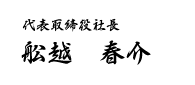 代表取締役社長
船越　春介